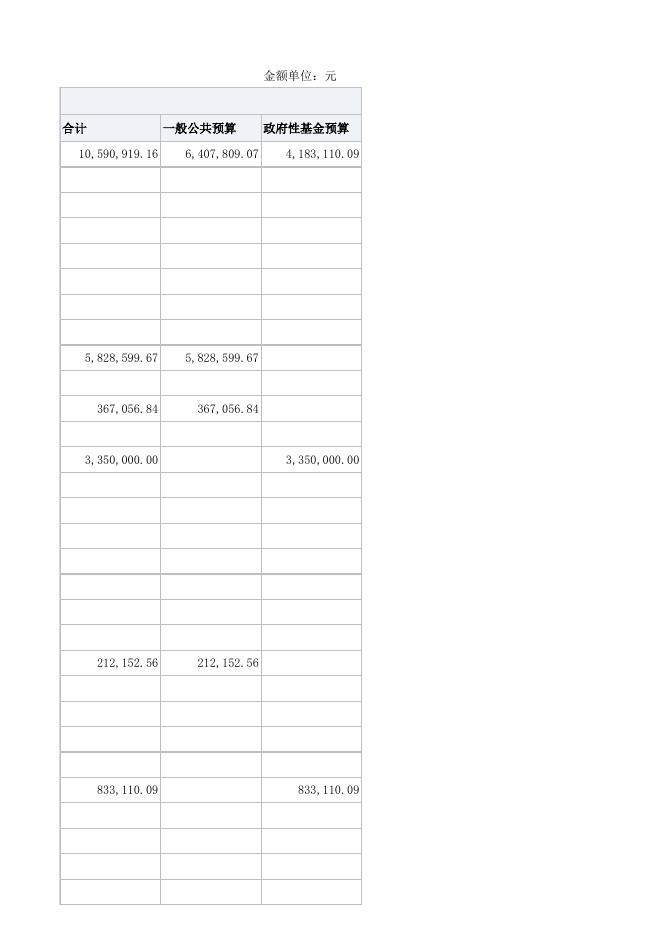 金额单位：元

| 合计 | 一般公共预算 | 政府性基金预算 |
|---|---|---|
| 10,590,919.16 | 6,407,809.07 | 4,183,110.09 |
| | | |
| | | |
| | | |
| | | |
| | | |
| | | |
| | | |
| 5,828,599.67 | 5,828,599.67 | |
| | | |
| 367,056.84 | 367,056.84 | |
| | | |
| 3,350,000.00 | | 3,350,000.00 |
| | | |
| | | |
| | | |
| | | |
| | | |
| | | |
| | | |
| 212,152.56 | 212,152.56 | |
| | | |
| | | |
| | | |
| | | |
| 833,110.09 | | 833,110.09 |
| | | |
| | | |
| | | |
| | | |